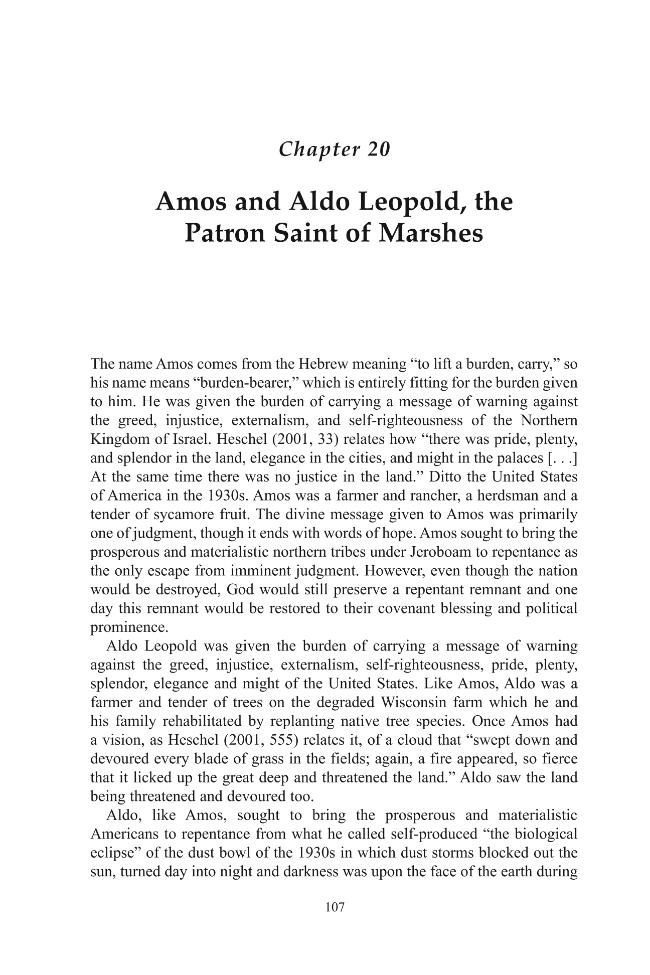 Chapter 20

Amos and Aldo Leopold, the Patron Saint of Marshes

The name Amos comes from the Hebrew meaning "to lift a burden, carry," so his name means "burden-bearer," which is entirely fitting for the burden given to him. He was given the burden of carrying a message of warning against the greed, injustice, externalism, and self-righteousness of the Northern Kingdom of Israel. Heschel (2001, 33) relates how "there was pride, plenty, and splendor in the land, elegance in the cities, and might in the palaces [. . .] At the same time there was no justice in the land." Ditto the United States of America in the 1930s. Amos was a farmer and rancher, a herdsman and a tender of sycamore fruit. The divine message given to Amos was primarily one of judgment, though it ends with words of hope. Amos sought to bring the prosperous and materialistic northern tribes under Jeroboam to repentance as the only escape from imminent judgment. However, even though the nation would be destroyed, God would still preserve a repentant remnant and one day this remnant would be restored to their covenant blessing and political prominence.

Aldo Leopold was given the burden of carrying a message of warning against the greed, injustice, externalism, self-righteousness, pride, plenty, splendor, elegance and might of the United States. Like Amos, Aldo was a farmer and tender of trees on the degraded Wisconsin farm which he and his family rehabilitated by replanting native tree species. Once Amos had a vision, as Heschel (2001, 555) relates it, of a cloud that "swept down and devoured every blade of grass in the fields; again, a fire appeared, so fierce that it licked up the great deep and threatened the land." Aldo saw the land being threatened and devoured too.

Aldo, like Amos, sought to bring the prosperous and materialistic Americans to repentance from what he called self-produced "the biological eclipse" of the dust bowl of the 1930s in which dust storms blocked out the sun, turned day into night and darkness was upon the face of the earth during

107